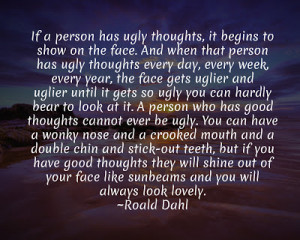 If a person has ugly thoughts, it begins to show on the face. And when that person has ugly thoughts every day, every week, every year, the face gets uglier and uglier until it gets so ugly you can hardly bear to look at it. A person who has good thoughts cannot ever be ugly. You can have a wonky nose and a crooked mouth and a double chin and stick-out teeth, but if you have good thoughts they will shine out of your face like sunbeams and you will always look lovely.
~Roald Dahl